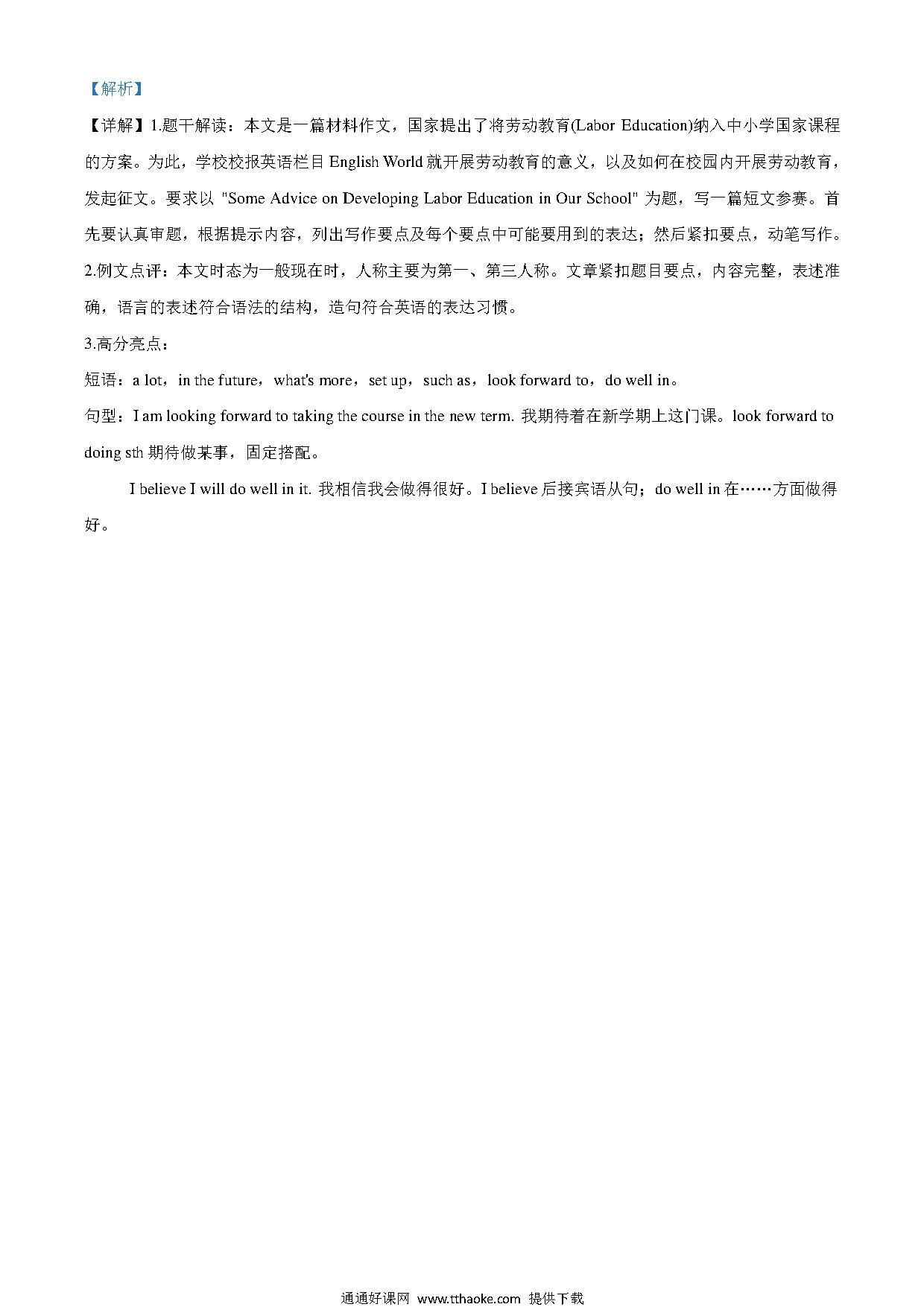 【解析】

【详解】1.题干解读：本文是一篇材料作文，国家提出了将劳动教育(Labor Education)纳入中小学国家课程的方案。为此，学校校报英语栏目 English World 就开展劳动教育的意义，以及如何在校园内开展劳动教育，发起征文。要求以 "Some Advice on Developing Labor Education in Our School" 为题，写一篇短文参赛。首先要认真审题，根据提示内容，列出写作要点及每个要点中可能要用到的表达；然后紧扣要点，动笔写作。

2.例文点评：本文时态为一般现在时，人称主要为第一、第三人称。文章紧扣题目要点，内容完整，表述准确，语言的表述符合语法的结构，造句符合英语的表达习惯。

3.高分亮点：

短语：a lot，in the future，what's more，set up，such as，look forward to，do well in。

句型：I am looking forward to taking the course in the new term. 我期待着在新学期上这门课。look forward to doing sth 期待做某事，固定搭配。

I believe I will do well in it. 我相信我会做得很好。I believe 后接宾语从句；do well in 在……方面做得好。

通通好课网 www.tthaoke.com 提供下载